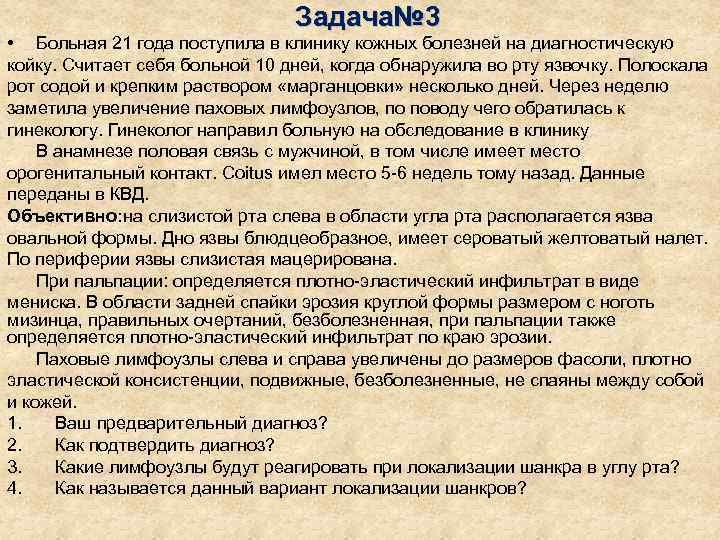 Задача№3

• Больная 21 года поступила в клинику кожных болезней на диагностическую койку. Считает себя больной 10 дней, когда обнаружила во рту язвочку. Полоскала рот содой и крепким раствором «марганцовки» несколько дней. Через неделю заметила увеличение паховых лимфоузлов, по поводу чего обратилась к гинекологу. Гинеколог направил больную на обследование в клинику

В анамнезе половая связь с мужчиной, в том числе имеет место орогенитальный контакт. Coitus имел место 5-6 недель тому назад. Данные переданы в КВД.

Объективно:на слизистой рта слева в области угла рта располагается язва овальной формы. Дно язвы блюдцеобразное, имеет сероватый желтоватый налет. По периферии язвы слизистая мацерирована.

При пальпации: определяется плотно-эластический инфильтрат в виде мениска. В области задней спайки эрозия круглой формы размером с ноготь мизинца, правильных очертаний, безболезненная, при пальпации также определяется плотно-эластический инфильтрат по краю эрозии.

Паховые лимфоузлы слева и справа увеличены до размеров фасоли, плотно эластической консистенции, подвижные, безболезненные, не спаяны между собой и кожей.

1. Ваш предварительный диагноз?
2. Как подтвердить диагноз?
3. Какие лимфоузлы будут реагировать при локализации шанкра в углу рта?
4. Как называется данный вариант локализации шанкров?